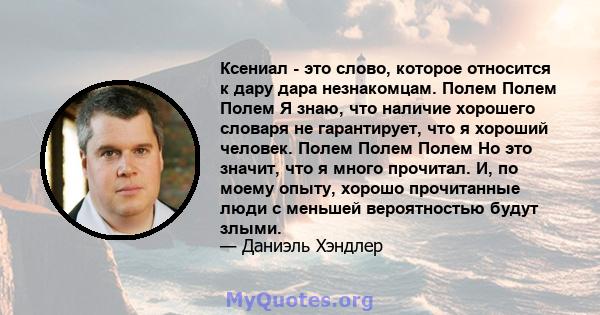 Ксениал - это слово, которое относится к дару дара незнакомцам. Полем Полем Полем Я знаю, что наличие хорошего словаря не гарантирует, что я хороший человек. Полем Полем Полем Но это значит, что я много прочитал. И, по моему опыту, хорошо прочитанные люди с меньшей вероятностью будут злыми.
— Даниэль Хэндлер

MyQuotes.org